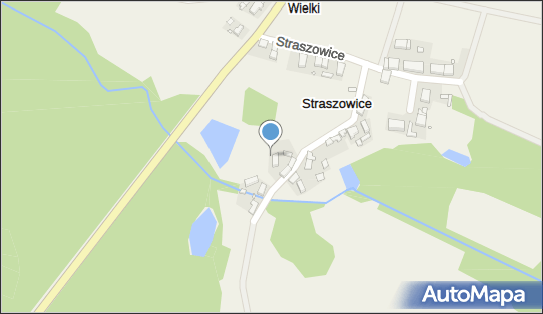 Wielki
Straszowice
Straszowice
AutoMapa